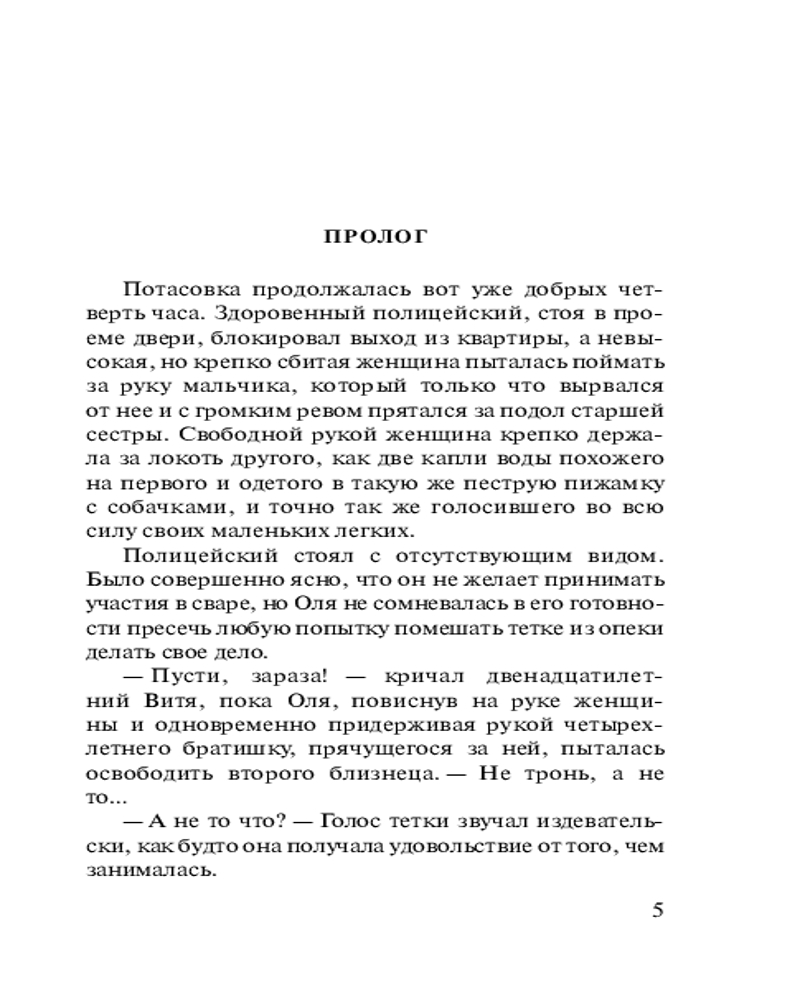 ПРОЛОГ

Потасовка продолжалась вот уже добрых четверть часа. Здоровенный полицейский, стоя в проеме двери, блокировал выход из квартиры, а невысокая, но крепко сбитая женщина пыталась поймать за руку мальчика, который только что вырвался от нее и с громким ревом прятался за подол старшей сестры. Свободной рукой женщина крепко держала за локоть другого, как две капли воды похожего на первого и одетого в такую же пеструю пижамку с собачками, и точно так же голосившего во всю силу своих маленьких легких.

Полицейский стоял с отсутствующим видом. Было совершенно ясно, что он не желает принимать участия в сваре, но Оля не сомневалась в его готовности пресечь любую попытку помешать тетке из опеки делать свое дело.

— Пусти, зараза! — кричал двенадцатилетний Витя, пока Оля, повиснув на руке женщины и одновременно придерживая рукой четырехлетнего братишку, прячущегося за ней, пыталась освободить второго близнеца. — Не тронь, а не то...

— А не то что? — Голос тетки звучал издевательски, как будто она получала удовольствие от того, чем занималась.

5